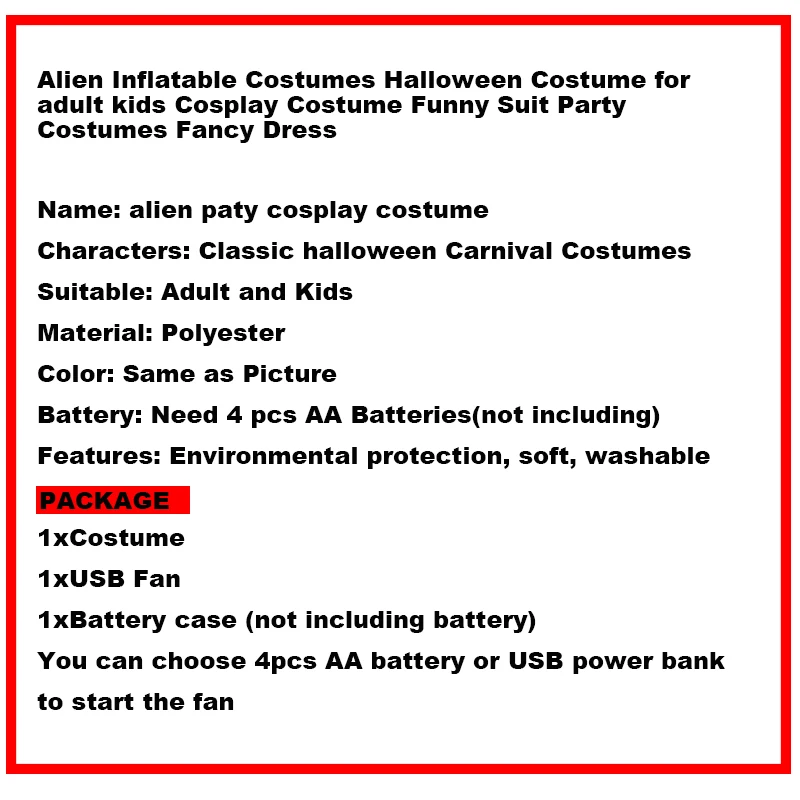 Alien Inflatable Costumes Halloween Costume for adult kids Cosplay Costume Funny Suit Party Costumes Fancy Dress

Name: alien paty cosplay costume

Characters: Classic halloween Carnival Costumes

Suitable: Adult and Kids

Material: Polyester

Color: Same as Picture

Battery: Need 4 pcs AA Batteries(not including)

Features: Environmental protection, soft, washable

PACKAGE

1xCostume

1xUSB Fan

1xBattery case (not including battery)

You can choose 4pcs AA battery or USB power bank to start the fan